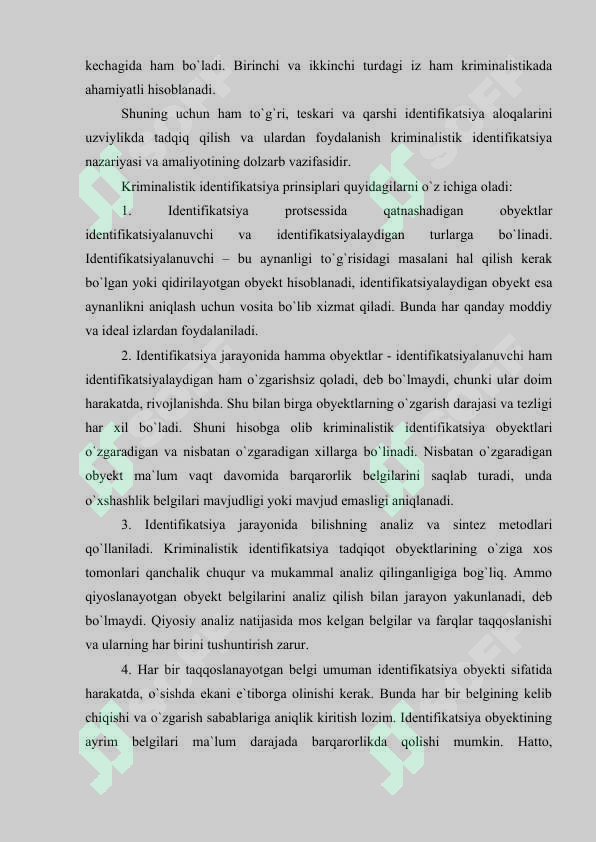 kechagida ham bo`ladi. Birinchi va ikkinchi turdagi iz ham kriminalistikada ahamiyatli hisoblanadi.

Shuning uchun ham to`g`ri, teskari va qarshi identifikatsiya aloqalarini uzviylikda tadqiq qilish va ulardan foydalanish kriminalistik identifikatsiya nazariyasi va amaliyotining dolzarb vazifasidir.

Kriminalistik identifikatsiya prinsiplari quyidagilarni o`z ichiga oladi:

1. Identifikatsiya protsessida qatnashadigan obyektlar identifikatsiyalanuvchi va identifikatsiyalaydigan turlarga bo`linadi. Identifikatsiyalanuvchi – bu aynanligi to`g`risidagi masalani hal qilish kerak bo`lgan yoki qidirilayotgan obyekt hisoblanadi, identifikatsiyalaydigan obyekt esa aynanlikni aniqlash uchun vosita bo`lib xizmat qiladi. Bunda har qanday moddiy va ideal izlardan foydalaniladi.

2. Identifikatsiya jarayonida hamma obyektlar - identifikatsiyalanuvchi ham identifikatsiyalaydigan ham o`zgarishsiz qoladi, deb bo`lmaydi, chunki ular doim harakatda, rivojlanishda. Shu bilan birga obyektlarning o`zgarish darajasi va tezligi har xil bo`ladi. Shuni hisobga olib kriminalistik identifikatsiya obyektlari o`zgaradigan va nisbatan o`zgaradigan xillarga bo`linadi. Nisbatan o`zgaradigan obyekt ma`lum vaqt davomida barqarorlik belgilarini saqlab turadi, unda o`xshashlik belgilari mavjudligi yoki mavjud emasligi aniqlanadi.

3. Identifikatsiya jarayonida bilishning analiz va sintez metodlari qo`llaniladi. Kriminalistik identifikatsiya tadqiqot obyektlarining o`ziga xos tomonlari qanchalik chuqur va mukammal analiz qilinganligiga bog`liq. Ammo qiyoslanayotgan obyekt belgilarini analiz qilish bilan jarayon yakunlanadi, deb bo`lmaydi. Qiyosiy analiz natijasida mos kelgan belgilar va farqlar taqqoslanishi va ularning har birini tushuntirish zarur.

4. Har bir taqqoslanayotgan belgi umuman identifikatsiya obyekti sifatida harakatda, o`sishda ekani e`tiborga olinishi kerak. Bunda har bir belgining kelib chiqishi va o`zgarish sabablariga aniqlik kiritish lozim. Identifikatsiya obyektining ayrim belgilari ma`lum darajada barqarorlikda qolishi mumkin. Hatto,